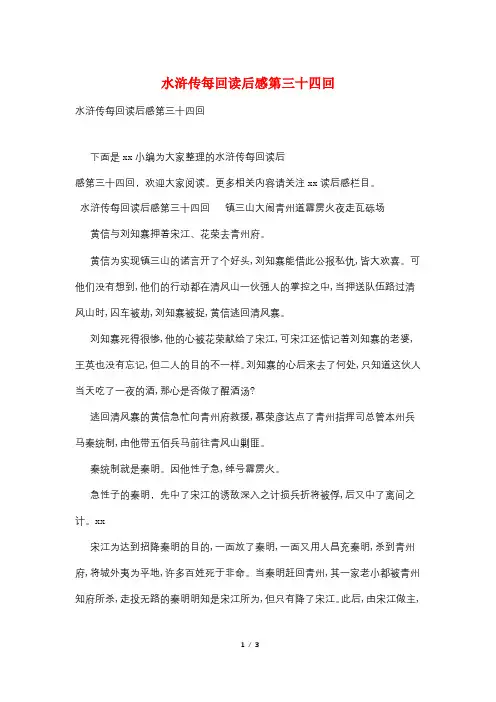 水浒传每回读后感第三十四回

水浒传每回读后感第三十四回

下面是 xx 小编为大家整理的水浒传每回读后感第三十四回，欢迎大家阅读。更多相关内容请关注 xx 读后感栏目。

水浒传每回读后感第三十四回　镇三山大闹青州道霹雳火夜走瓦砾场

黄信与刘知寨押着宋江、花荣去青州府。

黄信为实现镇三山的诺言开了个好头，刘知寨能借此公报私仇，皆大欢喜。可他们没有想到，他们的行动都在清风山一伙强人的掌控之中，当押送队伍路过清风山时，囚车被劫，刘知寨被捉，黄信逃回清风寨。

刘知寨死得很惨，他的心被花荣献给了宋江，可宋江还惦记着刘知寨的老婆，王英也没有忘记，但二人的目的不一样。刘知寨的心后来去了何处，只知道这伙人当天吃了一夜的酒，那心是否做了醒酒汤?

逃回清风寨的黄信急忙向青州府救援，慕荣彦达点了青州指挥司总管本州兵马秦统制，由他带五佰兵马前往青风山剿匪。

秦统制就是秦明。因他性子急，绰号霹雳火。

急性子的秦明，先中了宋江的诱敌深入之计损兵折将被俘，后又中了离间之计。xx

宋江为达到招降秦明的目的，一面放了秦明，一面又用人冒充秦明，杀到青州府，将城外夷为平地，许多百姓死于非命。当秦明赶回青州，其一家老小都被青州知府所杀，走投无路的秦明明知是宋江所为，但只有降了宋江。此后，由宋江做主，

1 / 3